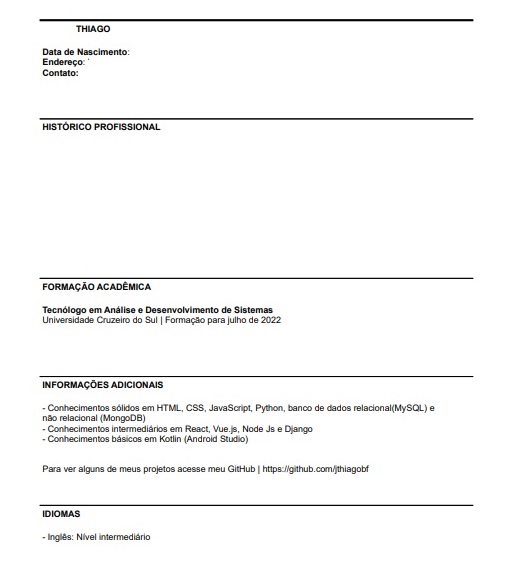 THIAGO

Data de Nascimento:
Endereço:
Contato:

HISTÓRICO PROFISSIONAL

FORMAÇÃO ACADÊMICA

Tecnólogo em Análise e Desenvolvimento de Sistemas
Universidade Cruzeiro do Sul | Formação para julho de 2022

INFORMAÇÕES ADICIONAIS

- Conhecimentos sólidos em HTML, CSS, JavaScript, Python, banco de dados relacional(MySQL) e não relacional (MongoDB)
- Conhecimentos intermediários em React, Vue.js, Node Js e Django
- Conhecimentos básicos em Kotlin (Android Studio)

Para ver alguns de meus projetos acesse meu GitHub | https://github.com/jthiagobf

IDIOMAS

- Inglês: Nível intermediário